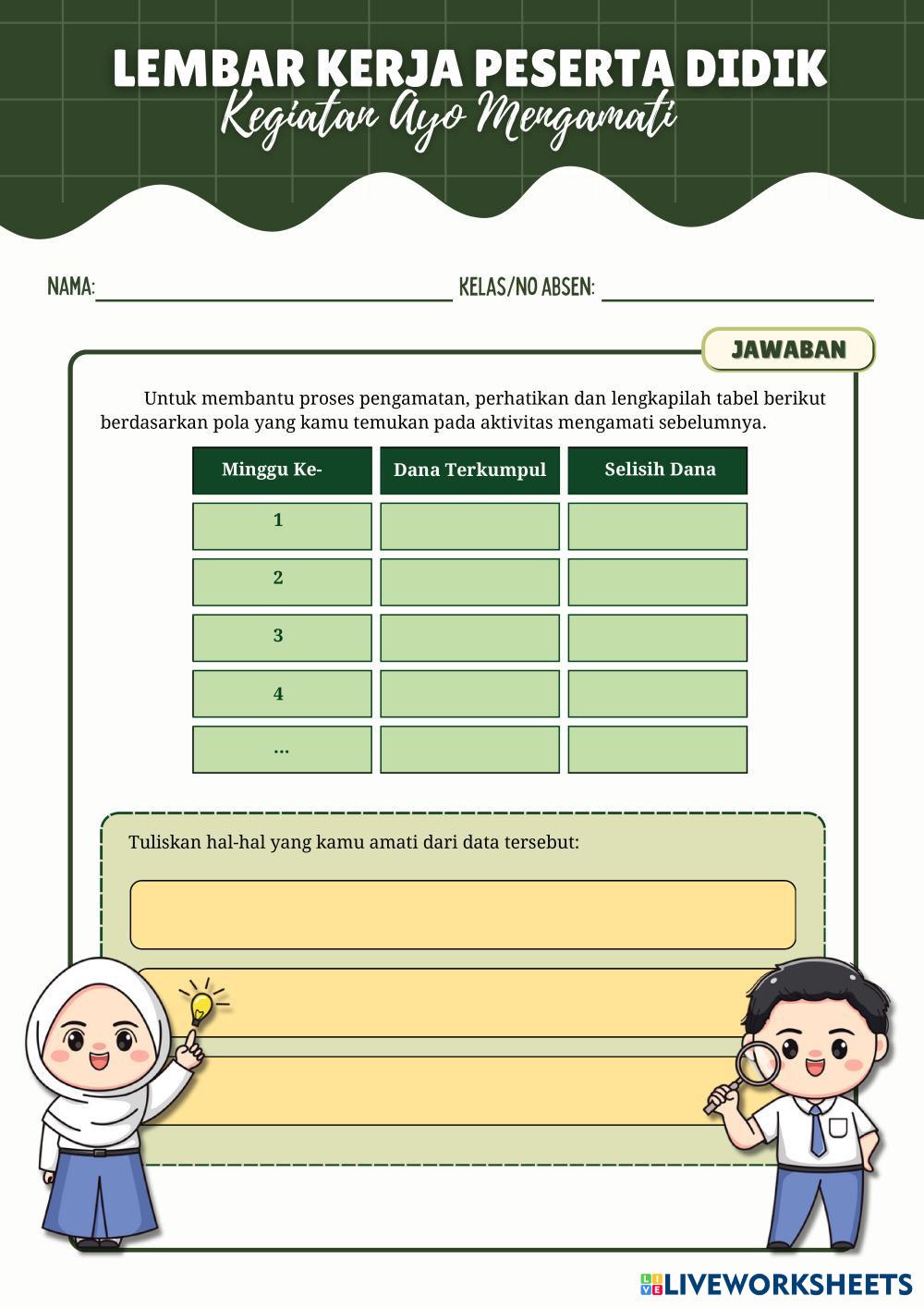 LEMBAR KERJA PESERTA DIDIK
Kegiatan Ayo Mengamati

NAMA: KELAS/NO ABSEN:

JAWABAN

Untuk membantu proses pengamatan, perhatikan dan lengkapilah tabel berikut berdasarkan pola yang kamu temukan pada aktivitas mengamati sebelumnya.

| Minggu Ke- | Dana Terkumpul | Selisih Dana |
|---|---|---|
| 1 | | |
| 2 | | |
| 3 | | |
| 4 | | |
| ... | | |

Tuliskan hal-hal yang kamu amati dari data tersebut:

LIVEWORKSHEETS